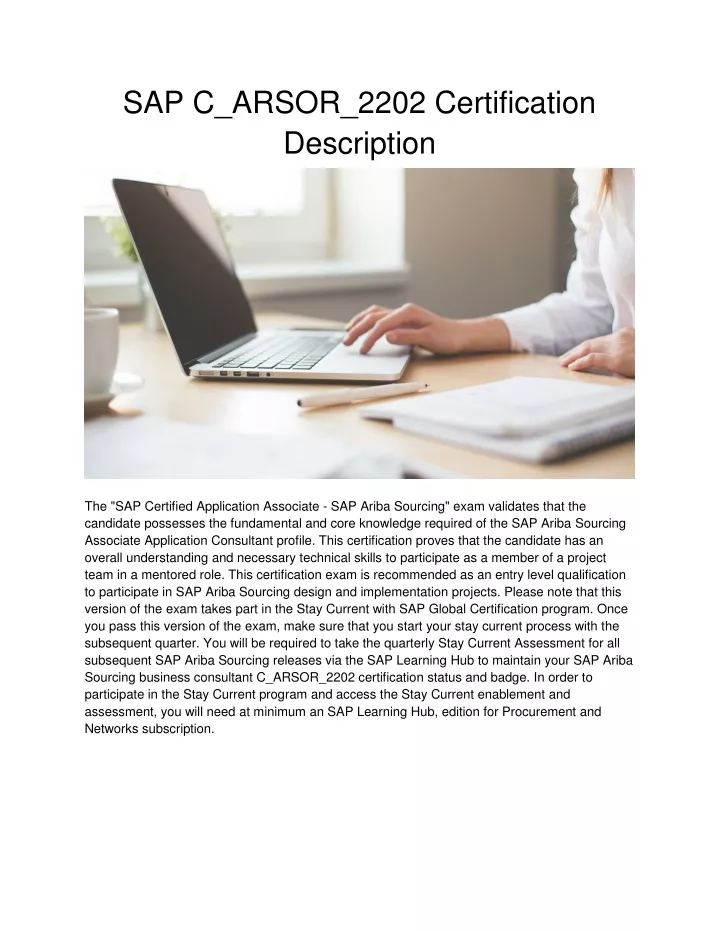 SAP C_ARSOR_2202 Certification Description

The "SAP Certified Application Associate - SAP Ariba Sourcing" exam validates that the candidate possesses the fundamental and core knowledge required of the SAP Ariba Sourcing Associate Application Consultant profile. This certification proves that the candidate has an overall understanding and necessary technical skills to participate as a member of a project team in a mentored role. This certification exam is recommended as an entry level qualification to participate in SAP Ariba Sourcing design and implementation projects. Please note that this version of the exam takes part in the Stay Current with SAP Global Certification program. Once you pass this version of the exam, make sure that you start your stay current process with the subsequent quarter. You will be required to take the quarterly Stay Current Assessment for all subsequent SAP Ariba Sourcing releases via the SAP Learning Hub to maintain your SAP Ariba Sourcing business consultant C_ARSOR_2202 certification status and badge. In order to participate in the Stay Current program and access the Stay Current enablement and assessment, you will need at minimum an SAP Learning Hub, edition for Procurement and Networks subscription.